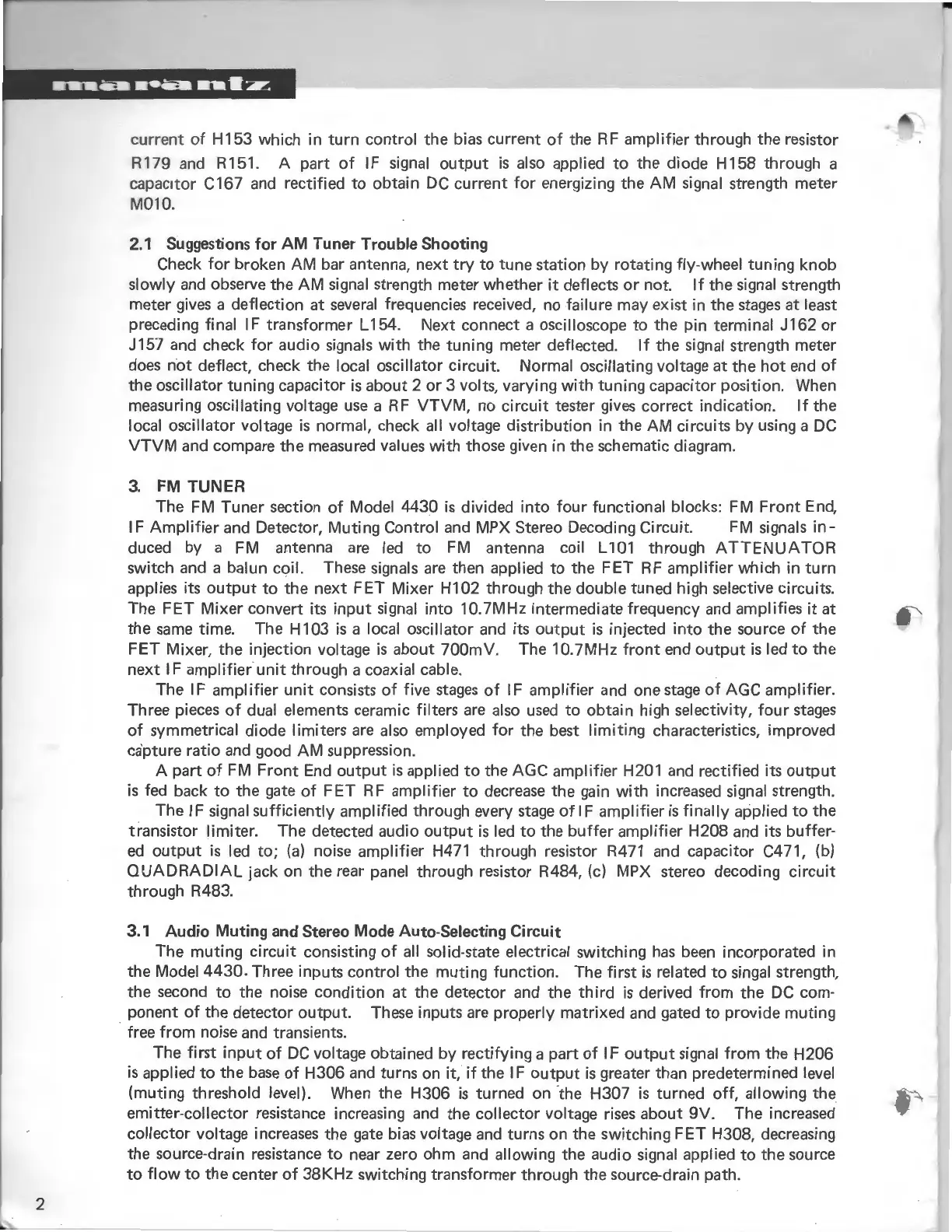 marantz

current of H153 which in turn control the bias current of the RF amplifier through the resistor R179 and R151. A part of IF signal output is also applied to the diode H158 through a capacitor C167 and rectified to obtain DC current for energizing the AM signal strength meter M010.

2.1 Suggestions for AM Tuner Trouble Shooting
Check for broken AM bar antenna, next try to tune station by rotating fly-wheel tuning knob slowly and observe the AM signal strength meter whether it deflects or not. If the signal strength meter gives a deflection at several frequencies received, no failure may exist in the stages at least preceding final IF transformer L154. Next connect a oscilloscope to the pin terminal J162 or J157 and check for audio signals with the tuning meter deflected. If the signal strength meter does not deflect, check the local oscillator circuit. Normal oscillating voltage at the hot end of the oscillator tuning capacitor is about 2 or 3 volts, varying with tuning capacitor position. When measuring oscillating voltage use a RF VTVM, no circuit tester gives correct indication. If the local oscillator voltage is normal, check all voltage distribution in the AM circuits by using a DC VTVM and compare the measured values with those given in the schematic diagram.

3. FM TUNER
The FM Tuner section of Model 4430 is divided into four functional blocks: FM Front End, IF Amplifier and Detector, Muting Control and MPX Stereo Decoding Circuit. FM signals induced by a FM antenna are led to FM antenna coil L101 through ATTENUATOR switch and a balun coil. These signals are then applied to the FET RF amplifier which in turn applies its output to the next FET Mixer H102 through the double tuned high selective circuits. The FET Mixer convert its input signal into 10.7MHz intermediate frequency and amplifies it at the same time. The H103 is a local oscillator and its output is injected into the source of the FET Mixer, the injection voltage is about 700mV. The 10.7MHz front end output is led to the next IF amplifier unit through a coaxial cable.
The IF amplifier unit consists of five stages of IF amplifier and one stage of AGC amplifier. Three pieces of dual elements ceramic filters are also used to obtain high selectivity, four stages of symmetrical diode limiters are also employed for the best limiting characteristics, improved capture ratio and good AM suppression.
A part of FM Front End output is applied to the AGC amplifier H201 and rectified its output is fed back to the gate of FET RF amplifier to decrease the gain with increased signal strength.
The IF signal sufficiently amplified through every stage of IF amplifier is finally applied to the transistor limiter. The detected audio output is led to the buffer amplifier H208 and its buffered output is led to; (a) noise amplifier H471 through resistor R471 and capacitor C471, (b) QUADRADIAL jack on the rear panel through resistor R484, (c) MPX stereo decoding circuit through R483.

3.1 Audio Muting and Stereo Mode Auto-Selecting Circuit
The muting circuit consisting of all solid-state electrical switching has been incorporated in the Model 4430. Three inputs control the muting function. The first is related to singal strength, the second to the noise condition at the detector and the third is derived from the DC component of the detector output. These inputs are properly matrixed and gated to provide muting free from noise and transients.
The first input of DC voltage obtained by rectifying a part of IF output signal from the H206 is applied to the base of H306 and turns on it, if the IF output is greater than predetermined level (muting threshold level). When the H306 is turned on the H307 is turned off, allowing the emitter-collector resistance increasing and the collector voltage rises about 9V. The increased collector voltage increases the gate bias voltage and turns on the switching FET H308, decreasing the source-drain resistance to near zero ohm and allowing the audio signal applied to the source to flow to the center of 38KHz switching transformer through the source-drain path.

2